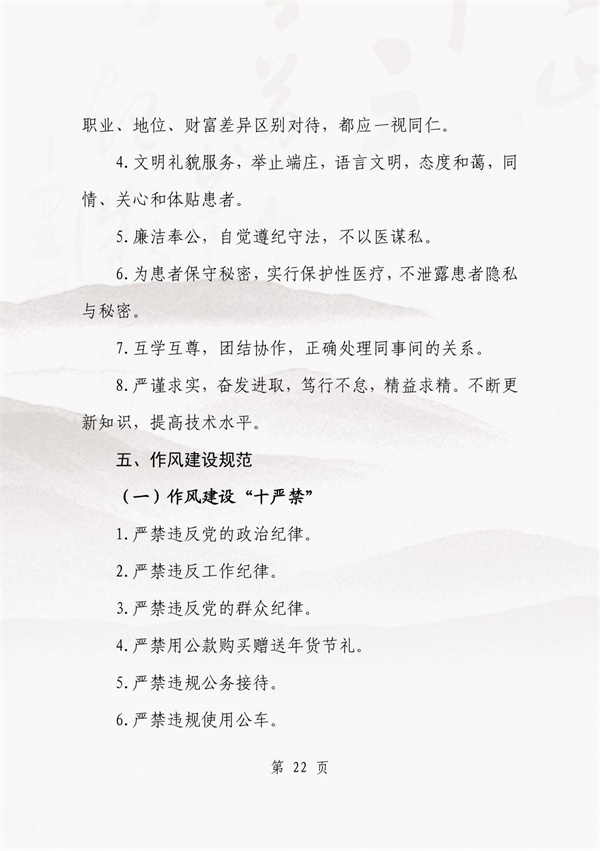 职业、地位、财富差异区别对待，都应一视同仁。

4.文明礼貌服务，举止端庄，语言文明，态度和蔼，同情、关心和体贴患者。

5.廉洁奉公，自觉遵纪守法，不以医谋私。

6.为患者保守秘密，实行保护性医疗，不泄露患者隐私与秘密。

7.互学互尊，团结协作，正确处理同事间的关系。

8.严谨求实，奋发进取，笃行不怠，精益求精。不断更新知识，提高技术水平。

五、作风建设规范

（一）作风建设“十严禁”

1.严禁违反党的政治纪律。

2.严禁违反工作纪律。

3.严禁违反党的群众纪律。

4.严禁用公款购买赠送年货节礼。

5.严禁违规公务接待。

6.严禁违规使用公车。

第 22 页